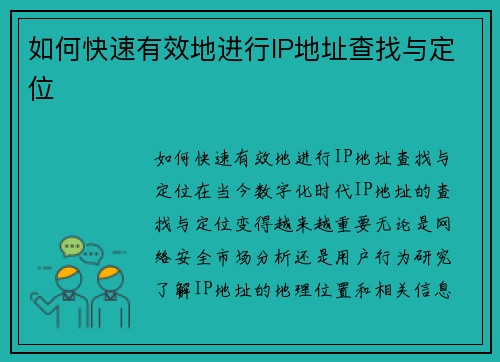 如何快速有效地进行IP地址查找与定位

如何快速有效地进行IP地址查找与定位在当今数字化时代IP地址的查找与定位变得越来越重要无论是网络安全市场分析还是用户行为研究了解IP地址的地理位置和相关信息